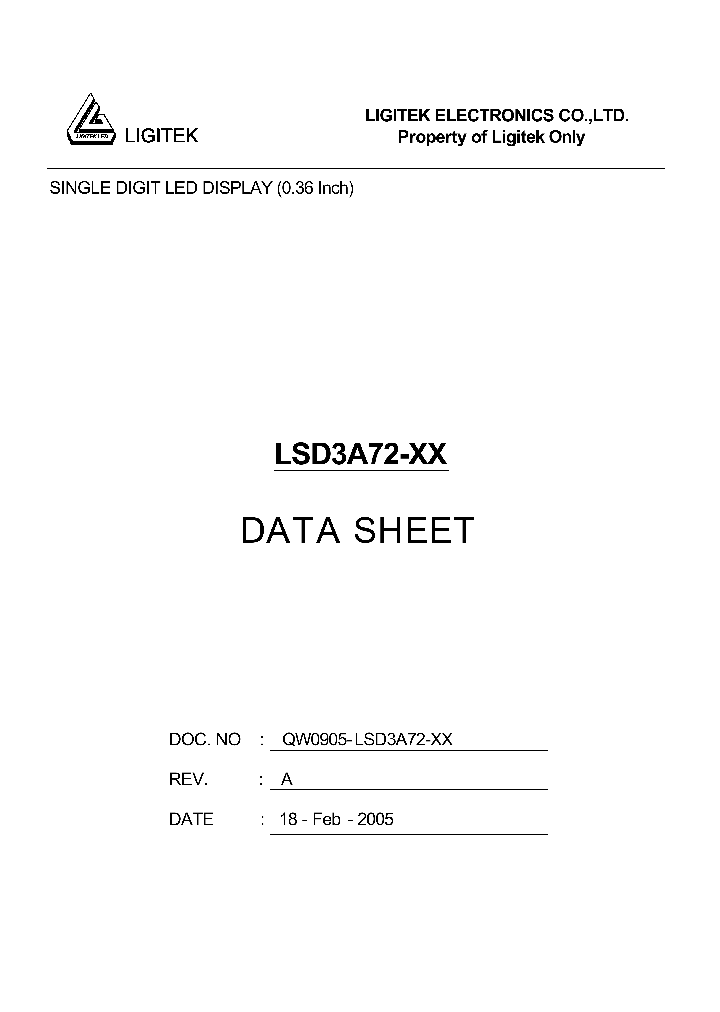 LIGITEK

LIGITEK ELECTRONICS CO.,LTD.
Property of Ligitek Only

SINGLE DIGIT LED DISPLAY (0.36 Inch)

LSD3A72-XX

DATA SHEET

DOC. NO : QW0905-LSD3A72-XX
REV. : A
DATE : 18 - Feb - 2005